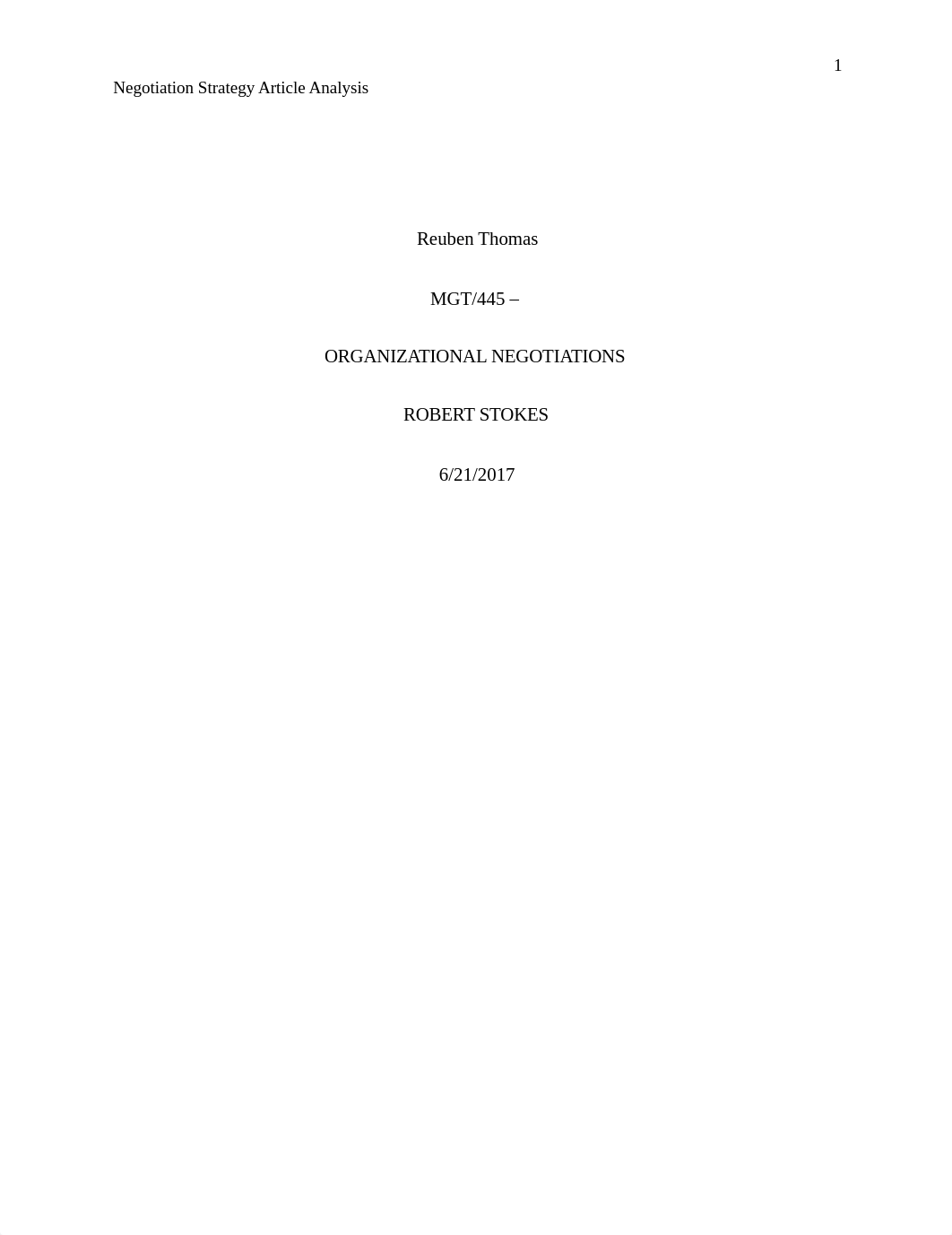 1

Negotiation Strategy Article Analysis

Reuben Thomas

MGT/445 –

ORGANIZATIONAL NEGOTIATIONS

ROBERT STOKES

6/21/2017